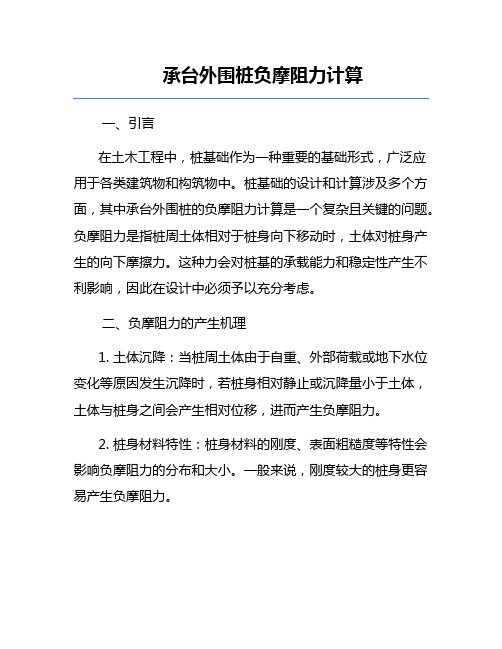 承台外围桩负摩阻力计算

一、引言

在土木工程中，桩基础作为一种重要的基础形式，广泛应用于各类建筑物和构筑物中。桩基础的设计和计算涉及多个方面，其中承台外围桩的负摩阻力计算是一个复杂且关键的问题。负摩阻力是指桩周土体相对于桩身向下移动时，土体对桩身产生的向下摩擦力。这种力会对桩基的承载能力和稳定性产生不利影响，因此在设计中必须予以充分考虑。

二、负摩阻力的产生机理

1. 土体沉降：当桩周土体由于自重、外部荷载或地下水位变化等原因发生沉降时，若桩身相对静止或沉降量小于土体，土体与桩身之间会产生相对位移，进而产生负摩阻力。

2. 桩身材料特性：桩身材料的刚度、表面粗糙度等特性会影响负摩阻力的分布和大小。一般来说，刚度较大的桩身更容易产生负摩阻力。